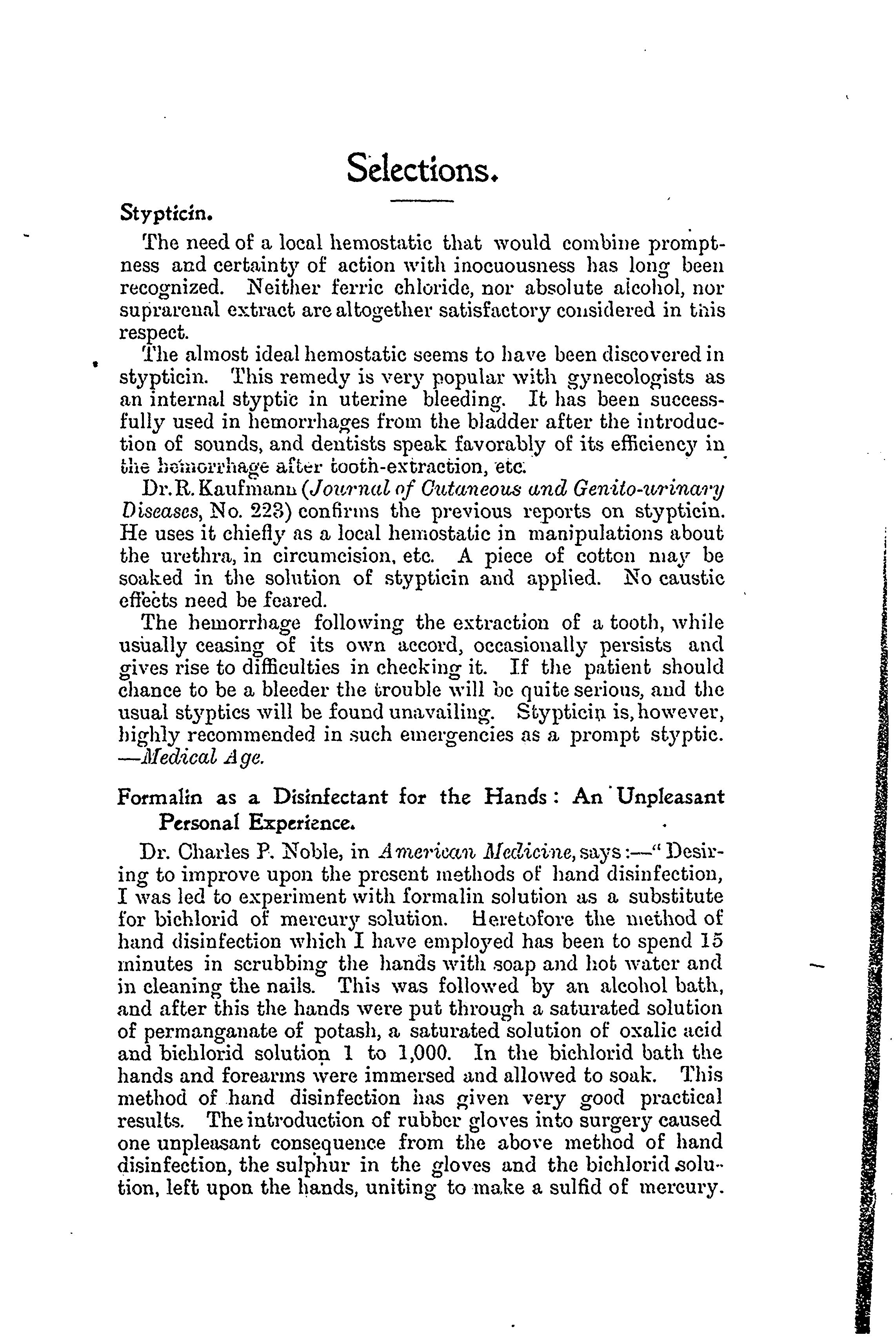 Selections.

Stypticin.

The need of a local hemostatic that would combine promptness and certainty of action with inocuousness has long been recognized. Neither ferric chloride, nor absolute alcohol, nor suprarenal extract are altogether satisfactory considered in this respect.

The almost ideal hemostatic seems to have been discovered in stypticin. This remedy is very popular with gynecologists as an internal styptic in uterine bleeding. It has been successfully used in hemorrhages from the bladder after the introduction of sounds, and dentists speak favorably of its efficiency in the hemorrhage after tooth-extraction, etc.

Dr. R. Kaufmann (Journal of Cutaneous and Genito-urinary Diseases, No. 223) confirms the previous reports on stypticin. He uses it chiefly as a local hemostatic in manipulations about the urethra, in circumcision, etc. A piece of cotton may be soaked in the solution of stypticin and applied. No caustic effects need be feared.

The hemorrhage following the extraction of a tooth, while usually ceasing of its own accord, occasionally persists and gives rise to difficulties in checking it. If the patient should chance to be a bleeder the trouble will be quite serious, and the usual styptics will be found unavailing. Stypticin is, however, highly recommended in such emergencies as a prompt styptic. —Medical Age.

Formalin as a Disinfectant for the Hands: An Unpleasant Personal Experience.

Dr. Charles P. Noble, in American Medicine, says:—"Desiring to improve upon the present methods of hand disinfection, I was led to experiment with formalin solution as a substitute for bichlorid of mercury solution. Heretofore the method of hand disinfection which I have employed has been to spend 15 minutes in scrubbing the hands with soap and hot water and in cleaning the nails. This was followed by an alcohol bath, and after this the hands were put through a saturated solution of permanganate of potash, a saturated solution of oxalic acid and bichlorid solution 1 to 1,000. In the bichlorid bath the hands and forearms were immersed and allowed to soak. This method of hand disinfection has given very good practical results. The introduction of rubber gloves into surgery caused one unpleasant consequence from the above method of hand disinfection, the sulphur in the gloves and the bichlorid solution, left upon the hands, uniting to make a sulfid of mercury.